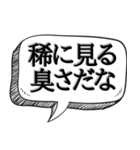 稀に見る
臭さだな